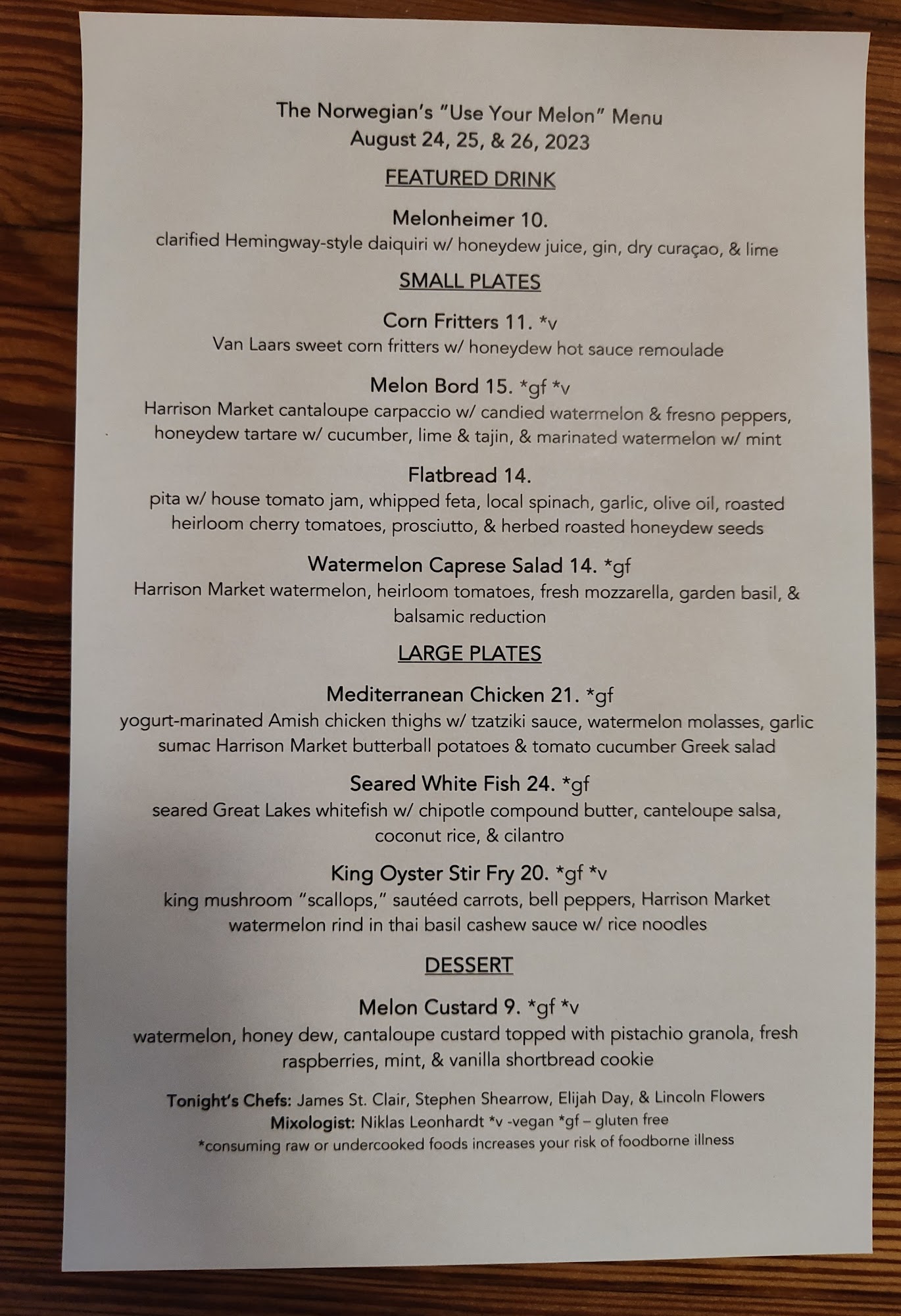 The Norwegian's "Use Your Melon" Menu
August 24, 25, & 26, 2023

FEATURED DRINK

Melonheimer 10.
clarified Hemingway-style daiquiri w/ honeydew juice, gin, dry curaçao, & lime

SMALL PLATES

Corn Fritters 11. *v
Van Laars sweet corn fritters w/ honeydew hot sauce remoulade

Melon Bord 15. *gf *v
Harrison Market cantaloupe carpaccio w/ candied watermelon & fresno peppers, honeydew tartare w/ cucumber, lime & tajin, & marinated watermelon w/ mint

Flatbread 14.
pita w/ house tomato jam, whipped feta, local spinach, garlic, olive oil, roasted heirloom cherry tomatoes, prosciutto, & herbed roasted honeydew seeds

Watermelon Caprese Salad 14. *gf
Harrison Market watermelon, heirloom tomatoes, fresh mozzarella, garden basil, & balsamic reduction

LARGE PLATES

Mediterranean Chicken 21. *gf
yogurt-marinated Amish chicken thighs w/ tzatziki sauce, watermelon molasses, garlic sumac Harrison Market butterball potatoes & tomato cucumber Greek salad

Seared White Fish 24. *gf
seared Great Lakes whitefish w/ chipotle compound butter, canteloupe salsa, coconut rice, & cilantro

King Oyster Stir Fry 20. *gf *v
king mushroom "scallops," sautéed carrots, bell peppers, Harrison Market watermelon rind in thai basil cashew sauce w/ rice noodles

DESSERT

Melon Custard 9. *gf *v
watermelon, honey dew, cantaloupe custard topped with pistachio granola, fresh raspberries, mint, & vanilla shortbread cookie

Tonight's Chefs: James St. Clair, Stephen Shearrow, Elijah Day, & Lincoln Flowers
Mixologist: Niklas Leonhardt *v -vegan *gf – gluten free
*consuming raw or undercooked foods increases your risk of foodborne illness